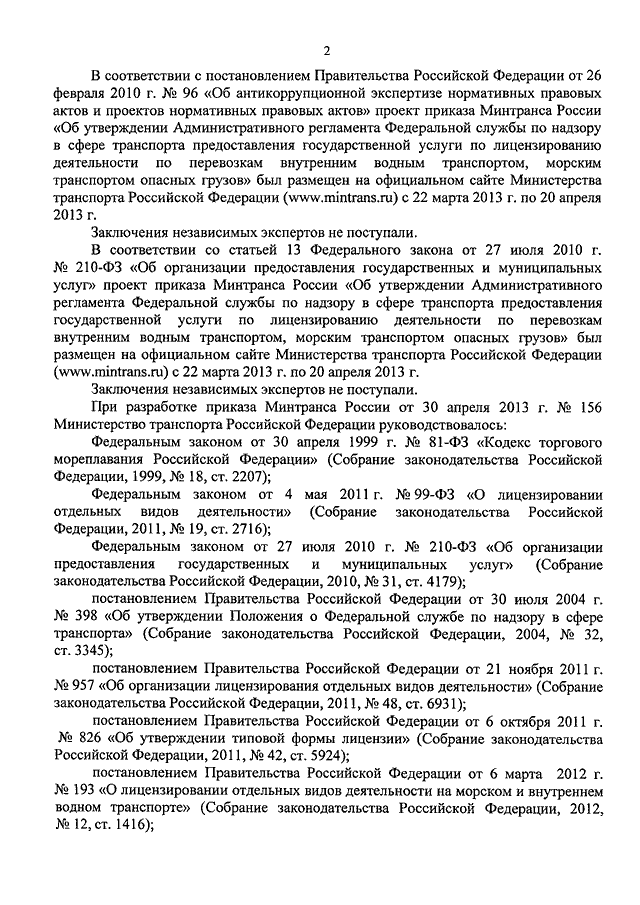 2

В соответствии с постановлением Правительства Российской Федерации от 26 февраля 2010 г. № 96 «Об антикоррупционной экспертизе нормативных правовых актов и проектов нормативных правовых актов» проект приказа Минтранса России «Об утверждении Административного регламента Федеральной службы по надзору в сфере транспорта предоставления государственной услуги по лицензированию деятельности по перевозкам внутренним водным транспортом, морским транспортом опасных грузов» был размещен на официальном сайте Министерства транспорта Российской Федерации (www.mintrans.ru) с 22 марта 2013 г. по 20 апреля 2013 г.

Заключения независимых экспертов не поступали.

В соответствии со статьей 13 Федерального закона от 27 июля 2010 г. № 210-ФЗ «Об организации предоставления государственных и муниципальных услуг» проект приказа Минтранса России «Об утверждении Административного регламента Федеральной службы по надзору в сфере транспорта предоставления государственной услуги по лицензированию деятельности по перевозкам внутренним водным транспортом, морским транспортом опасных грузов» был размещен на официальном сайте Министерства транспорта Российской Федерации (www.mintrans.ru) с 22 марта 2013 г. по 20 апреля 2013 г.

Заключения независимых экспертов не поступали.

При разработке приказа Минтранса России от 30 апреля 2013 г. № 156 Министерство транспорта Российской Федерации руководствовалось:

Федеральным законом от 30 апреля 1999 г. № 81-ФЗ «Кодекс торгового мореплавания Российской Федерации» (Собрание законодательства Российской Федерации, 1999, № 18, ст. 2207);

Федеральным законом от 4 мая 2011 г. № 99-ФЗ «О лицензировании отдельных видов деятельности» (Собрание законодательства Российской Федерации, 2011, № 19, ст. 2716);

Федеральным законом от 27 июля 2010 г. № 210-ФЗ «Об организации предоставления государственных и муниципальных услуг» (Собрание законодательства Российской Федерации, 2010, № 31, ст. 4179);

постановлением Правительства Российской Федерации от 30 июля 2004 г. № 398 «Об утверждении Положения о Федеральной службе по надзору в сфере транспорта» (Собрание законодательства Российской Федерации, 2004, № 32, ст. 3345);

постановлением Правительства Российской Федерации от 21 ноября 2011 г. № 957 «Об организации лицензирования отдельных видов деятельности» (Собрание законодательства Российской Федерации, 2011, № 48, ст. 6931);

постановлением Правительства Российской Федерации от 6 октября 2011 г. № 826 «Об утверждении типовой формы лицензии» (Собрание законодательства Российской Федерации, 2011, № 42, ст. 5924);

постановлением Правительства Российской Федерации от 6 марта 2012 г. № 193 «О лицензировании отдельных видов деятельности на морском и внутреннем водном транспорте» (Собрание законодательства Российской Федерации, 2012, № 12, ст. 1416);